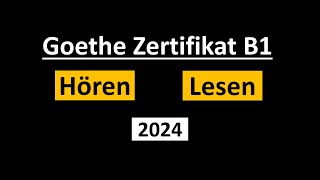 Goethe Zertifikat B1

Hören Lesen

2024